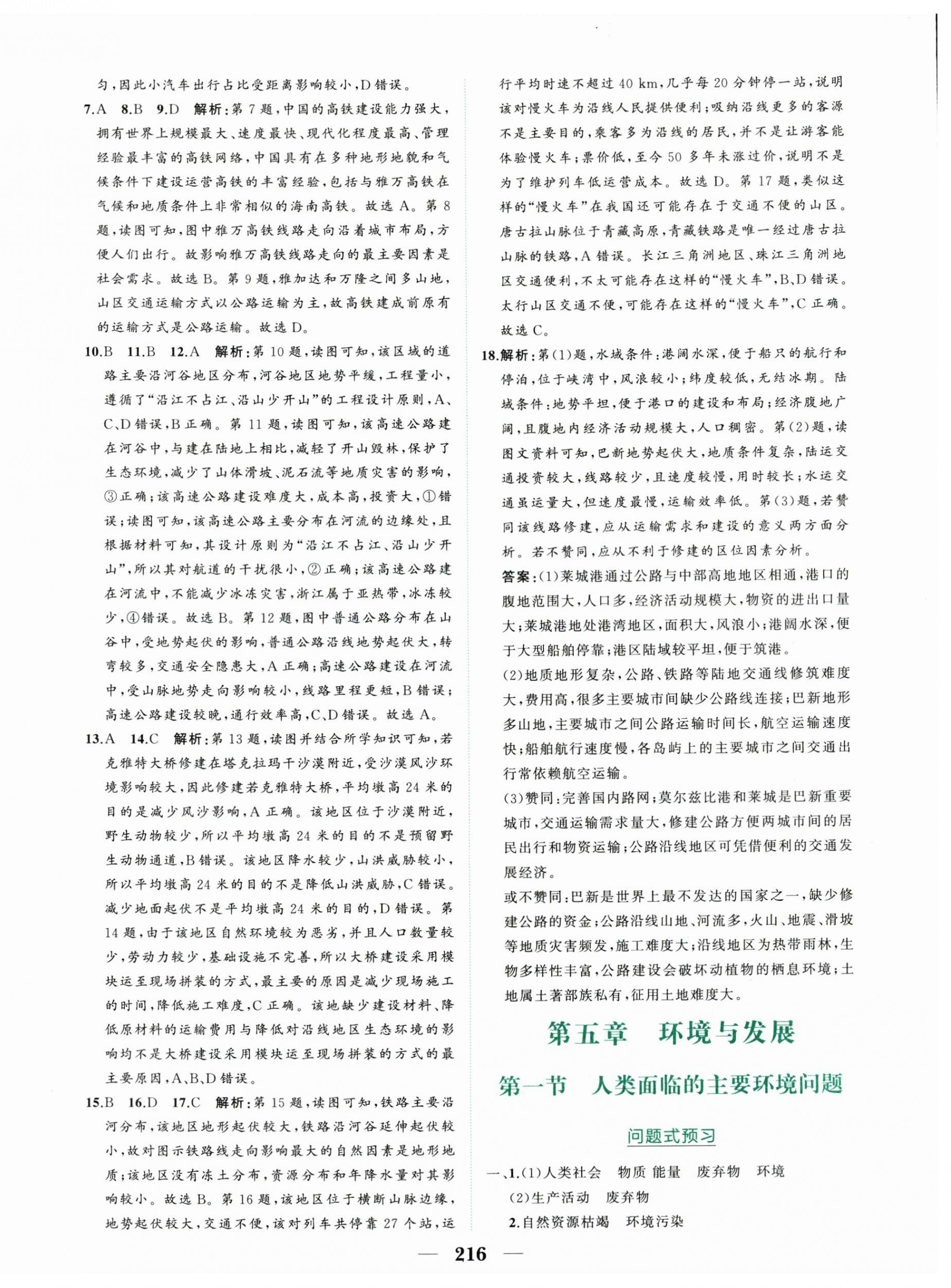 匀，因此小汽车出行占比受距离影响较小，D错误。

7.A 8.B 9.D 解析：第7题，中国的高铁建设能力强大，拥有世界上规模最大、速度最快、现代化程度最高、管理经验最丰富的高铁网络，中国具有在多种地形地貌和气候条件下建设运营高铁的丰富经验，包括与雅万高铁在气候和地质条件上非常相似的海南高铁。故选A。第8题，读图可知，图中雅万高铁线路走向沿着城市布局，方便人们出行。故影响雅万高铁线路走向的最主要因素是社会需求。故选B。第9题，雅加达和万隆之间多山地，山区交通运输方式以公路运输为主，故高铁建成前原有的运输方式是公路运输。故选D。

10.B 11.B 12.A 解析：第10题，读图可知，该区域的道路主要沿河谷地区分布，河谷地区地势平缓，工程量小，遵循了“沿江不占江、沿山少开山”的工程设计原则，A、C、D错误，B正确。第11题，读图可知，该高速公路建在河谷中，与建在陆地上相比，减轻了开山毁林，保护了生态环境，减少了山体滑坡、泥石流等地质灾害的影响，③正确；该高速公路建设难度大，成本高，投资大，①错误；读图可知，该高速公路主要分布在河流的边缘处，且根据材料可知，其设计原则为“沿江不占江、沿山少开山”，所以其对航道的干扰很小，②正确；该高速公路建在河流中，不能减少冰冻灾害，浙江属于亚热带，冰冻较少，④错误。故选B。第12题，图中普通公路分布在山谷中，受地势起伏的影响，普通公路沿线地势起伏大，转弯较多，交通安全隐患大，A正确；高速公路建设在河流中，受山脉地势走向影响较小，线路里程更短，B错误；高速公路建设较晚，通行效率高，C、D错误。故选A。

13.A 14.C 解析：第13题，读图并结合所学知识可知，若克雅特大桥修建在塔克拉玛干沙漠附近，受沙漠风沙环境影响较大，因此修建若克雅特大桥，平均墩高24米的目的是减少风沙影响，A正确。该地区位于沙漠附近，野生动物较少，所以平均墩高24米的目的不是预留野生动物通道，B错误。该地区降水较少，山洪威胁较小，所以平均墩高24米的目的不是降低山洪威胁，C错误。减少地面起伏不是平均墩高24米的目的，D错误。第14题，由于该地区自然环境较为恶劣，并且人口数量较少，劳动力较少，基础设施不完善，所以大桥建设采用模块运至现场拼装的方式，最主要的原因是减少现场施工的时间，降低施工难度，C正确。该地缺少建设材料、降低原材料的运输费用与降低对沿线地区生态环境的影响均不是大桥建设采用模块运至现场拼装的方式的最主要原因，A、B、D错误。

15.B 16.D 17.C 解析：第15题，读图可知，铁路主要沿河分布，该地区地形起伏较大，铁路沿河谷延伸起伏较小，故对图示铁路线走向影响最大的自然因素是地形地质；该地区没有冻土分布，资源分布和年降水量对其影响较小。故选B。第16题，该地区位于横断山脉边缘，地势起伏较大，交通不便，该对列车共停靠27个站，运行平均时速不超过40 km，几乎每20分钟停一站，说明该对慢火车为沿线人民提供便利；吸纳沿线更多的客源不是主要目的，乘客多为沿线的居民，并不是让游客能体验慢火车；票价低，至今50多年未涨过价，说明不是为了维护列车低运营成本。故选D。第17题，类似这样的“慢火车”在我国还可能存在于交通不便的山区。唐古拉山脉位于青藏高原，青藏铁路是唯一经过唐古拉山脉的铁路，A错误。长江三角洲地区、珠江三角洲地区交通便利，不太可能存在这样的“慢火车”，B、D错误。太行山区交通不便，可能存在这样的“慢火车”，C正确。故选C。

18.解析：第(1)题，水域条件：港阔水深，便于船只的航行和停泊，位于峡湾中，风浪较小；纬度较低，无结冰期。陆域条件：地势平坦，便于港口的建设和布局；经济腹地广阔，且腹地内经济活动规模大，人口稠密。第(2)题，读图文资料可知，巴新地势起伏大，地质条件复杂，陆运交通投资较大，线路较少，且速度较慢，用时较长；水运交通虽运量大，但速度最慢，运输效率低。第(3)题，若赞同该线路修建，应从运输需求和建设的意义两方面分析。若不赞同，应从不利于修建的区位因素分析。

答案：(1)莱城港通过公路与中部高地地区相通，港口的腹地范围大，人口多，经济活动规模大，物资的进出口量大；莱城港地处港湾地区，面积大，风浪小；港阔水深，便于大型船舶停靠；港区陆域较平坦，便于筑港。

(2)地质地形复杂，公路、铁路等陆地交通线修筑难度大，费用高，很多主要城市间缺少公路线连接；巴新地形多山地，主要城市之间公路运输时间长，航空运输速度快；船舶航行速度慢，各岛屿上的主要城市之间交通出行常依赖航空运输。

(3)赞同：完善国内路网；莫尔兹比港和莱城是巴新重要城市，交通运输需求量大，修建公路方便两城市间的居民出行和物资运输；公路沿线地区可凭借便利的交通发展经济。

或不赞同：巴新是世界上最不发达的国家之一，缺少修建公路的资金；公路沿线山地、河流多，火山、地震、滑坡等地质灾害频发，施工难度大；沿线地区为热带雨林，生物多样性丰富，公路建设会破坏动植物的栖息环境；土地属土著部族私有，征用土地难度大。

第五章 环境与发展

第一节 人类面临的主要环境问题

问题式预习

一、1.(1)人类社会 物质 能量 废弃物 环境
(2)生产活动 废弃物
2.自然资源枯竭 环境污染

— 216 —